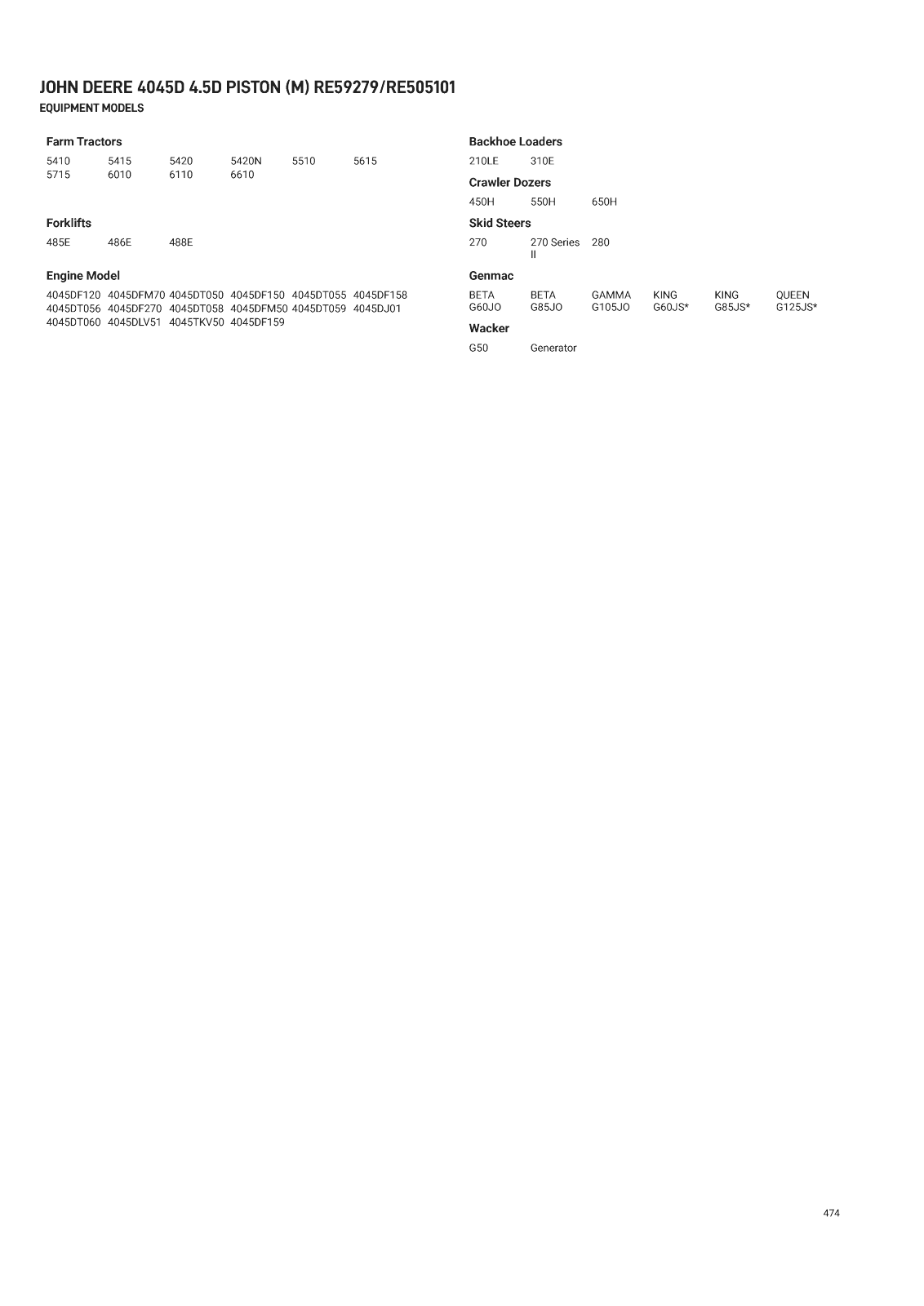 JOHN DEERE 4045D 4.5D PISTON (M) RE59279/RE505101
EQUIPMENT MODELS

Farm Tractors

5410 5415 5420 5420N 5510 5615
5715 6010 6110 6610

Forklifts

485E 486E 488E

Engine Model

4045DF120 4045DFM70 4045DT050 4045DF150 4045DT055 4045DF158
4045DT056 4045DF270 4045DT058 4045DFM50 4045DT059 4045DJ01
4045DT060 4045DLV51 4045TKV50 4045DF159

Backhoe Loaders

210LE 310E

Crawler Dozers

450H 550H 650H

Skid Steers

270 270 Series II 280

Genmac

BETA G60JO BETA G85JO GAMMA G105JO KING G60JS* KING G85JS* QUEEN G125JS*

Wacker

G50 Generator

474